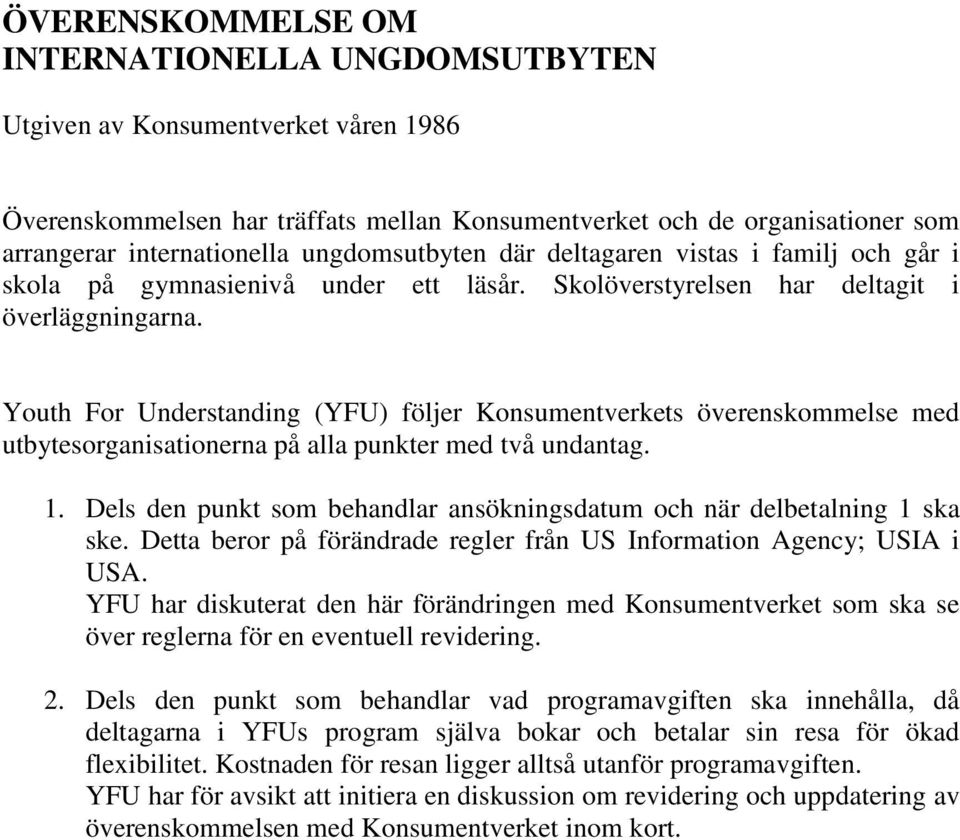 ÖVERENSKOMMELSE OM
INTERNATIONELLA UNGDOMSUTBYTEN

Utgiven av Konsumentverket våren 1986

Överenskommelsen har träffats mellan Konsumentverket och de organisationer som arrangerar internationella ungdomsutbyten där deltagaren vistas i familj och går i skola på gymnasienivå under ett läsår. Skolöverstyrelsen har deltagit i överläggningarna.

Youth For Understanding (YFU) följer Konsumentverkets överenskommelse med utbytesorganisationerna på alla punkter med två undantag.

1. Dels den punkt som behandlar ansökningsdatum och när delbetalning 1 ska ske. Detta beror på förändrade regler från US Information Agency; USIA i USA.
YFU har diskuterat den här förändringen med Konsumentverket som ska se över reglerna för en eventuell revidering.

2. Dels den punkt som behandlar vad programavgiften ska innehålla, då deltagarna i YFUs program själva bokar och betalar sin resa för ökad flexibilitet. Kostnaden för resan ligger alltså utanför programavgiften.
YFU har för avsikt att initiera en diskussion om revidering och uppdatering av överenskommelsen med Konsumentverket inom kort.